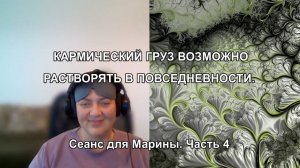 КАРМИЧЕСКИЙ ГРУЗ ВОЗМОЖНО РАСТВОРЯТЬ В ПОВСЕДНЕВНОСТИ.

Сеанс для Марины. Часть 4